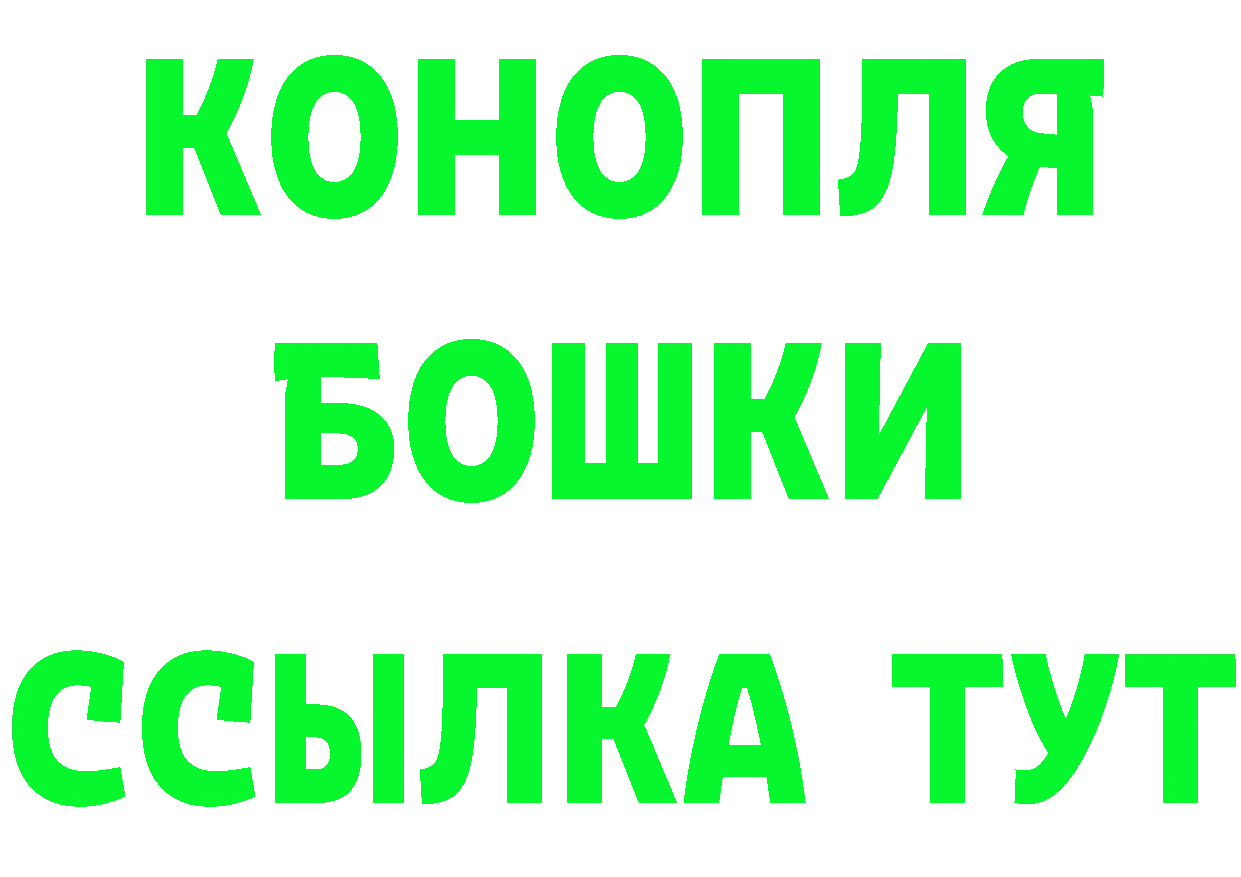 КОНОПЛЯ
БОШКИ
ССЫЛКА ТУТ